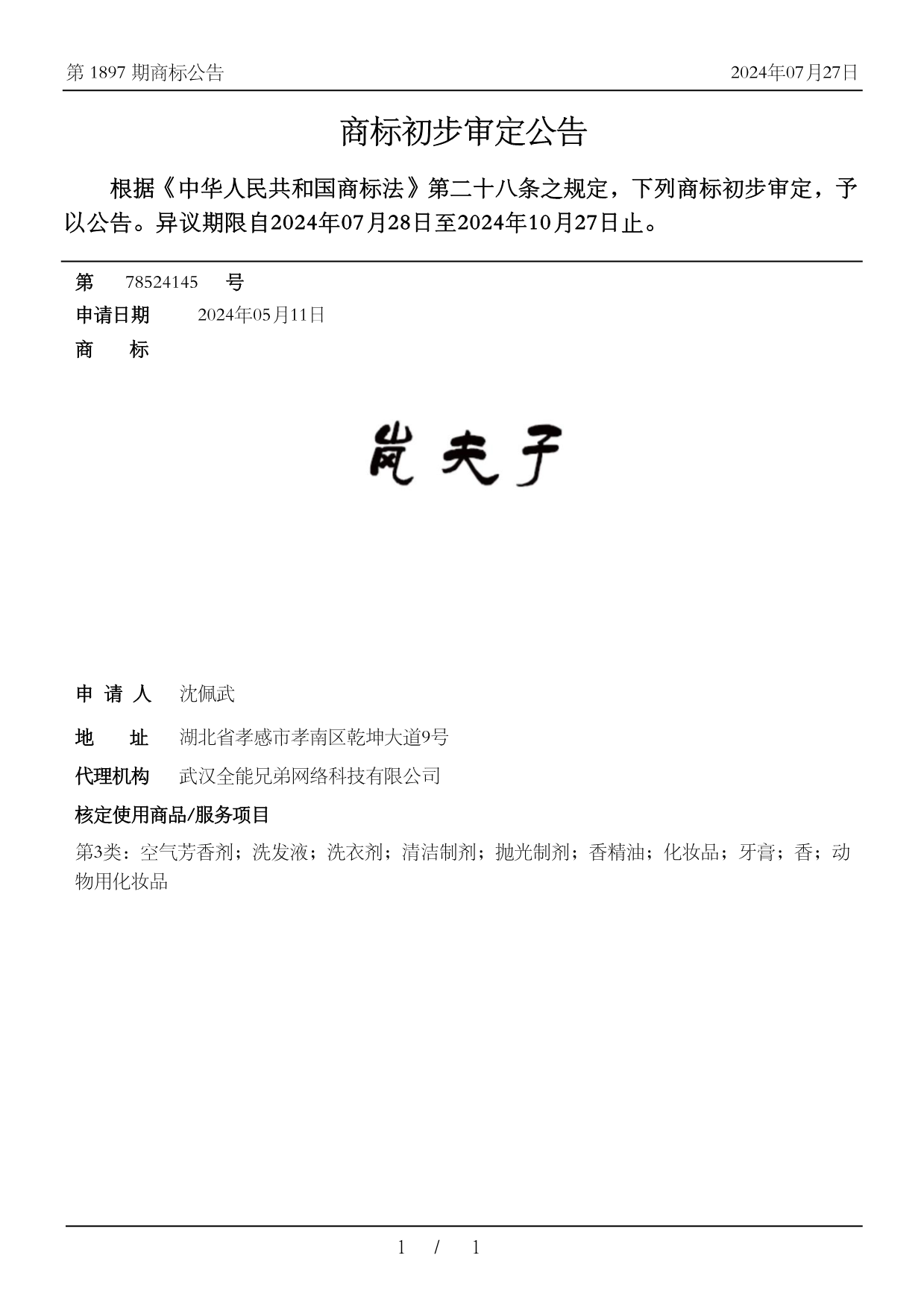 第 1897 期商标公告

2024年07月27日

商标初步审定公告

根据《中华人民共和国商标法》第二十八条之规定，下列商标初步审定，予以公告。异议期限自2024年07月28日至2024年10月27日止。

第 78524145 号

申请日期 2024年05月11日

商 标

岚夫子

申 请 人 沈佩武

地 址 湖北省孝感市孝南区乾坤大道9号

代理机构 武汉全能兄弟网络科技有限公司

核定使用商品/服务项目

第3类：空气芳香剂；洗发液；洗衣剂；清洁制剂；抛光制剂；香精油；化妆品；牙膏；香；动物用化妆品

1 / 1